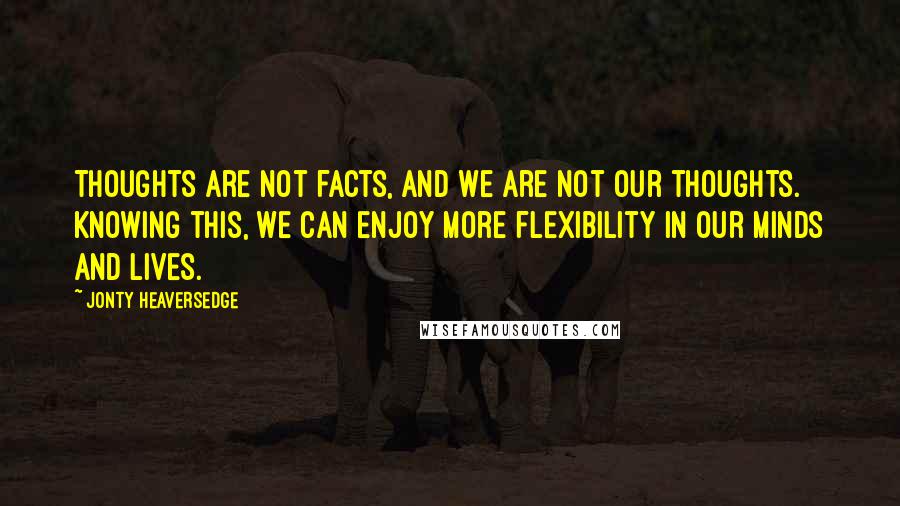 THOUGHTS ARE NOT FACTS, AND WE ARE NOT OUR THOUGHTS. KNOWING THIS, WE CAN ENJOY MORE FLEXIBILITY IN OUR MINDS AND LIVES.

~ JONTY HEAVERSEDGE

WISEFAMOUSQUOTES.COM